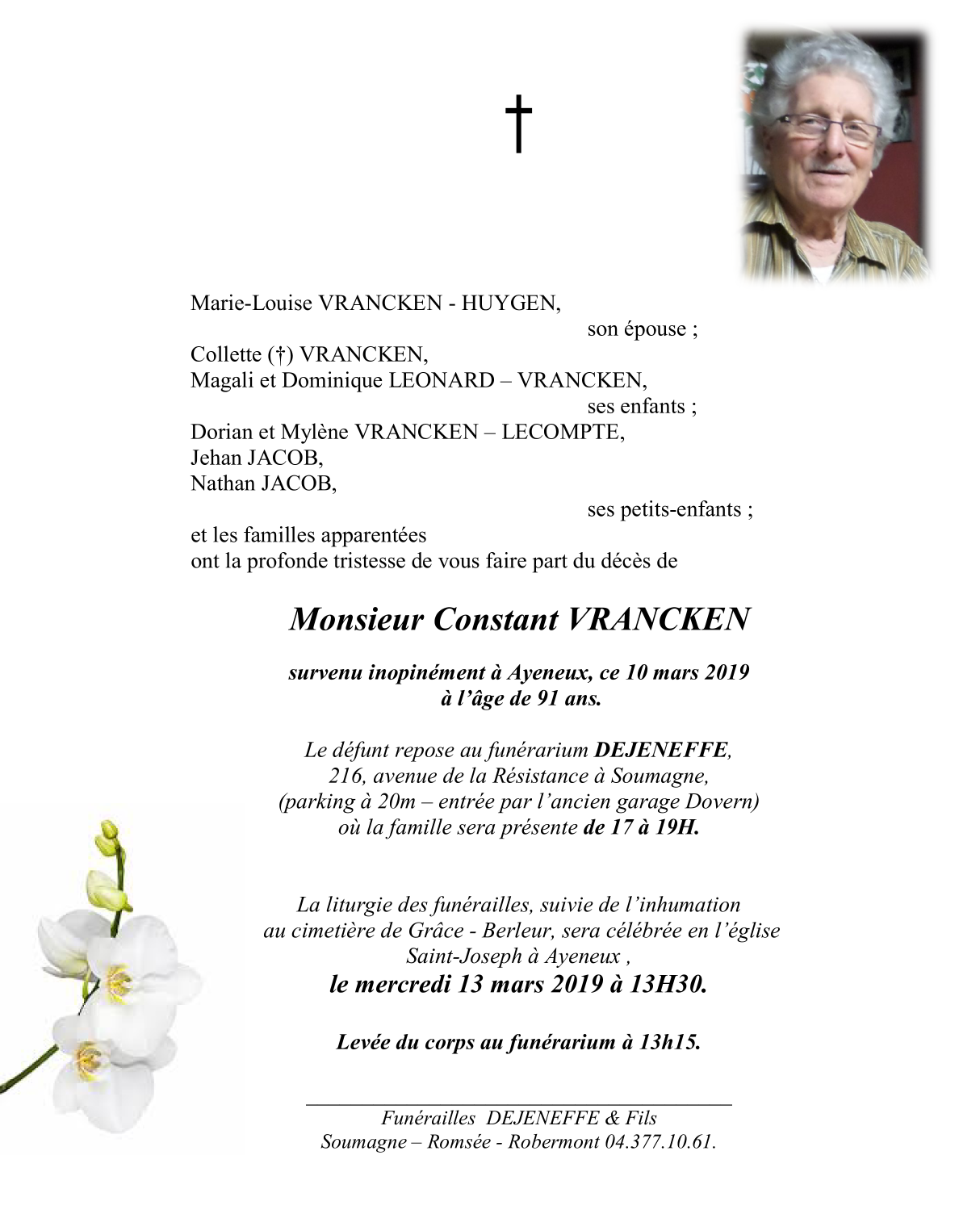 †

Marie-Louise VRANCKEN - HUYGEN,
son épouse ;
Collette (†) VRANCKEN,
Magali et Dominique LEONARD – VRANCKEN,
ses enfants ;
Dorian et Mylène VRANCKEN – LECOMPTE,
Jehan JACOB,
Nathan JACOB,
ses petits-enfants ;
et les familles apparentées
ont la profonde tristesse de vous faire part du décès de

Monsieur Constant VRANCKEN

survenu inopinément à Ayeneux, ce 10 mars 2019
à l'âge de 91 ans.

Le défunt repose au funérarium DEJENEFFE,
216, avenue de la Résistance à Soumagne,
(parking à 20m – entrée par l'ancien garage Dovern)
où la famille sera présente de 17 à 19H.

La liturgie des funérailles, suivie de l'inhumation
au cimetière de Grâce - Berleur, sera célébrée en l'église
Saint-Joseph à Ayeneux ,
le mercredi 13 mars 2019 à 13H30.

Levée du corps au funérarium à 13h15.

Funérailles DEJENEFFE & Fils
Soumagne – Romsée - Robermont 04.377.10.61.